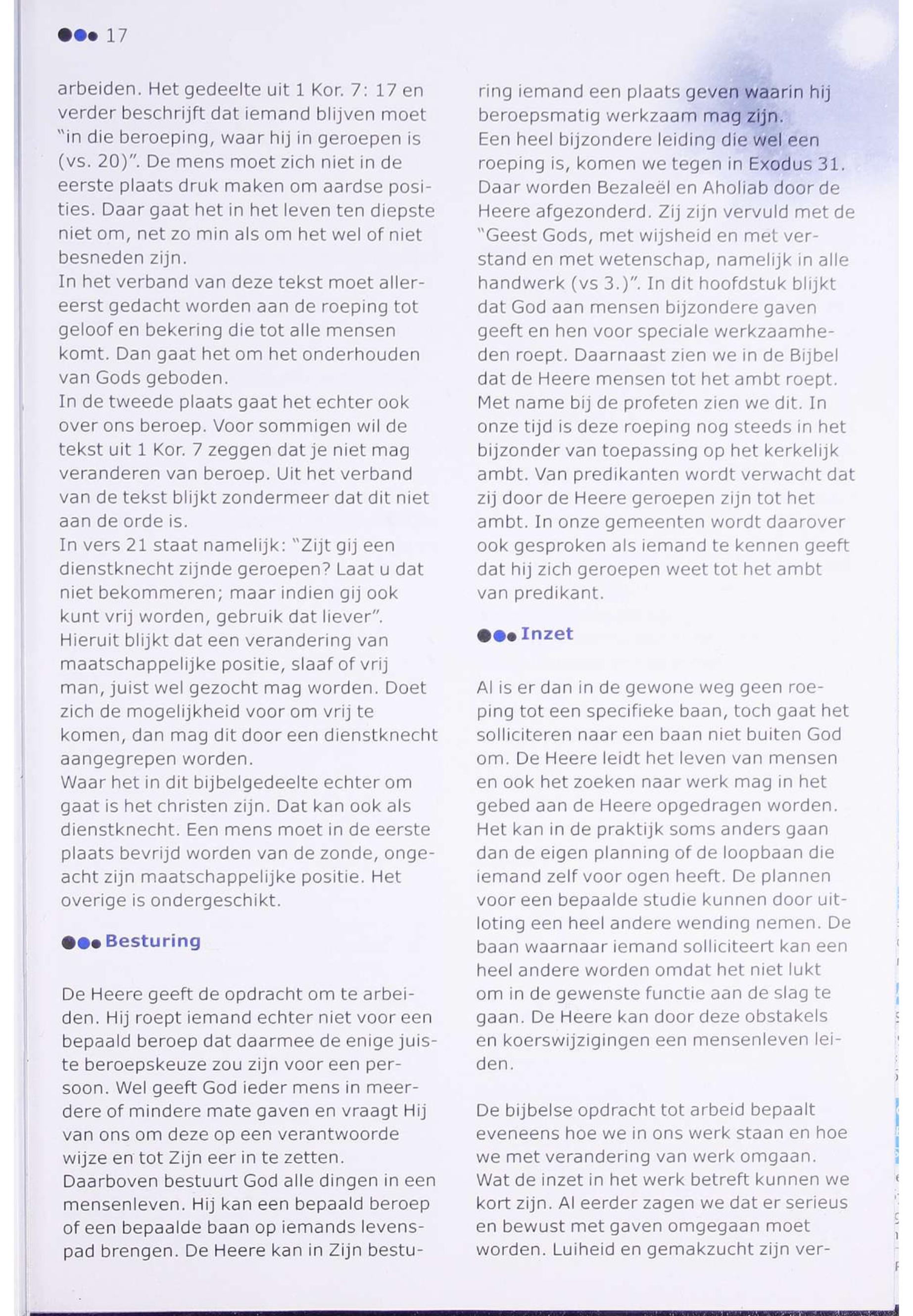 17

arbeiden. Het gedeelte uit 1 Kor. 7: 17 en verder beschrijft dat iemand blijven moet "in die beroeping, waar hij in geroepen is (vs. 20)". De mens moet zich niet in de eerste plaats druk maken om aardse posities. Daar gaat het in het leven ten diepste niet om, net zo min als om het wel of niet besneden zijn.
In het verband van deze tekst moet allereerst gedacht worden aan de roeping tot geloof en bekering die tot alle mensen komt. Dan gaat het om het onderhouden van Gods geboden.
In de tweede plaats gaat het echter ook over ons beroep. Voor sommigen wil de tekst uit 1 Kor. 7 zeggen dat je niet mag veranderen van beroep. Uit het verband van de tekst blijkt zondermeer dat dit niet aan de orde is.
In vers 21 staat namelijk: "Zijt gij een dienstknecht zijnde geroepen? Laat u dat niet bekommeren; maar indien gij ook kunt vrij worden, gebruik dat liever".
Hieruit blijkt dat een verandering van maatschappelijke positie, slaaf of vrij man, juist wel gezocht mag worden. Doet zich de mogelijkheid voor om vrij te komen, dan mag dit door een dienstknecht aangegrepen worden.
Waar het in dit bijbelgedeelte echter om gaat is het christen zijn. Dat kan ook als dienstknecht. Een mens moet in de eerste plaats bevrijd worden van de zonde, ongeacht zijn maatschappelijke positie. Het overige is ondergeschikt.

Besturing

De Heere geeft de opdracht om te arbeiden. Hij roept iemand echter niet voor een bepaald beroep dat daarmee de enige juiste beroepskeuze zou zijn voor een persoon. Wel geeft God ieder mens in meerdere of mindere mate gaven en vraagt Hij van ons om deze op een verantwoorde wijze en tot Zijn eer in te zetten.
Daarboven bestuurt God alle dingen in een mensenleven. Hij kan een bepaald beroep of een bepaalde baan op iemands levenspad brengen. De Heere kan in Zijn besturing iemand een plaats geven waarin hij beroepsmatig werkzaam mag zijn.
Een heel bijzondere leiding die wel een roeping is, komen we tegen in Exodus 31. Daar worden Bezaleël en Aholiab door de Heere afgezonderd. Zij zijn vervuld met de "Geest Gods, met wijsheid en met verstand en met wetenschap, namelijk in alle handwerk (vs 3.)". In dit hoofdstuk blijkt dat God aan mensen bijzondere gaven geeft en hen voor speciale werkzaamheden roept. Daarnaast zien we in de Bijbel dat de Heere mensen tot het ambt roept. Met name bij de profeten zien we dit. In onze tijd is deze roeping nog steeds in het bijzonder van toepassing op het kerkelijk ambt. Van predikanten wordt verwacht dat zij door de Heere geroepen zijn tot het ambt. In onze gemeenten wordt daarover ook gesproken als iemand te kennen geeft dat hij zich geroepen weet tot het ambt van predikant.

Inzet

Al is er dan in de gewone weg geen roeping tot een specifieke baan, toch gaat het solliciteren naar een baan niet buiten God om. De Heere leidt het leven van mensen en ook het zoeken naar werk mag in het gebed aan de Heere opgedragen worden. Het kan in de praktijk soms anders gaan dan de eigen planning of de loopbaan die iemand zelf voor ogen heeft. De plannen voor een bepaalde studie kunnen door uitloting een heel andere wending nemen. De baan waarnaar iemand solliciteert kan een heel andere worden omdat het niet lukt om in de gewenste functie aan de slag te gaan. De Heere kan door deze obstakels en koerswijzigingen een mensenleven leiden.

De bijbelse opdracht tot arbeid bepaalt eveneens hoe we in ons werk staan en hoe we met verandering van werk omgaan. Wat de inzet in het werk betreft kunnen we kort zijn. Al eerder zagen we dat er serieus en bewust met gaven omgegaan moet worden. Luiheid en gemakzucht zijn ver-